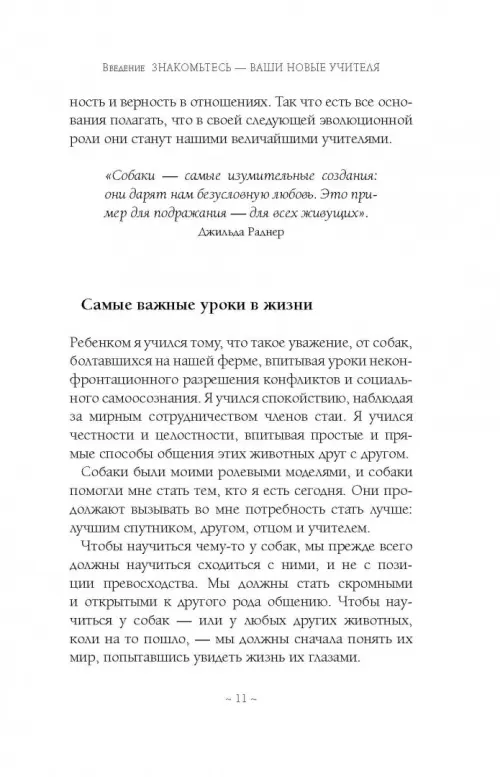 Введение ЗНАКОМЬТЕСЬ — ВАШИ НОВЫЕ УЧИТЕЛЯ

ность и верность в отношениях. Так что есть все основания полагать, что в своей следующей эволюционной роли они станут нашими величайшими учителями.

«Собаки — самые изумительные создания: они дарят нам безусловную любовь. Это пример для подражания — для всех живущих».
Джильда Раднер

Самые важные уроки в жизни

Ребенком я учился тому, что такое уважение, от собак, болтавшихся на нашей ферме, впитывая уроки неконфронтационного разрешения конфликтов и социального самоосознания. Я учился спокойствию, наблюдая за мирным сотрудничеством членов стаи. Я учился честности и целостности, впитывая простые и прямые способы общения этих животных друг с другом.

Собаки были моими ролевыми моделями, и собаки помогли мне стать тем, кто я есть сегодня. Они продолжают вызывать во мне потребность стать лучше: лучшим спутником, другом, отцом и учителем.

Чтобы научиться чему-то у собак, мы прежде всего должны научиться сходиться с ними, и не с позиции превосходства. Мы должны стать скромными и открытыми к другого рода общению. Чтобы научиться у собак — или у любых других животных, коли на то пошло, — мы должны сначала понять их мир, попытавшись увидеть жизнь их глазами.

~ 11 ~